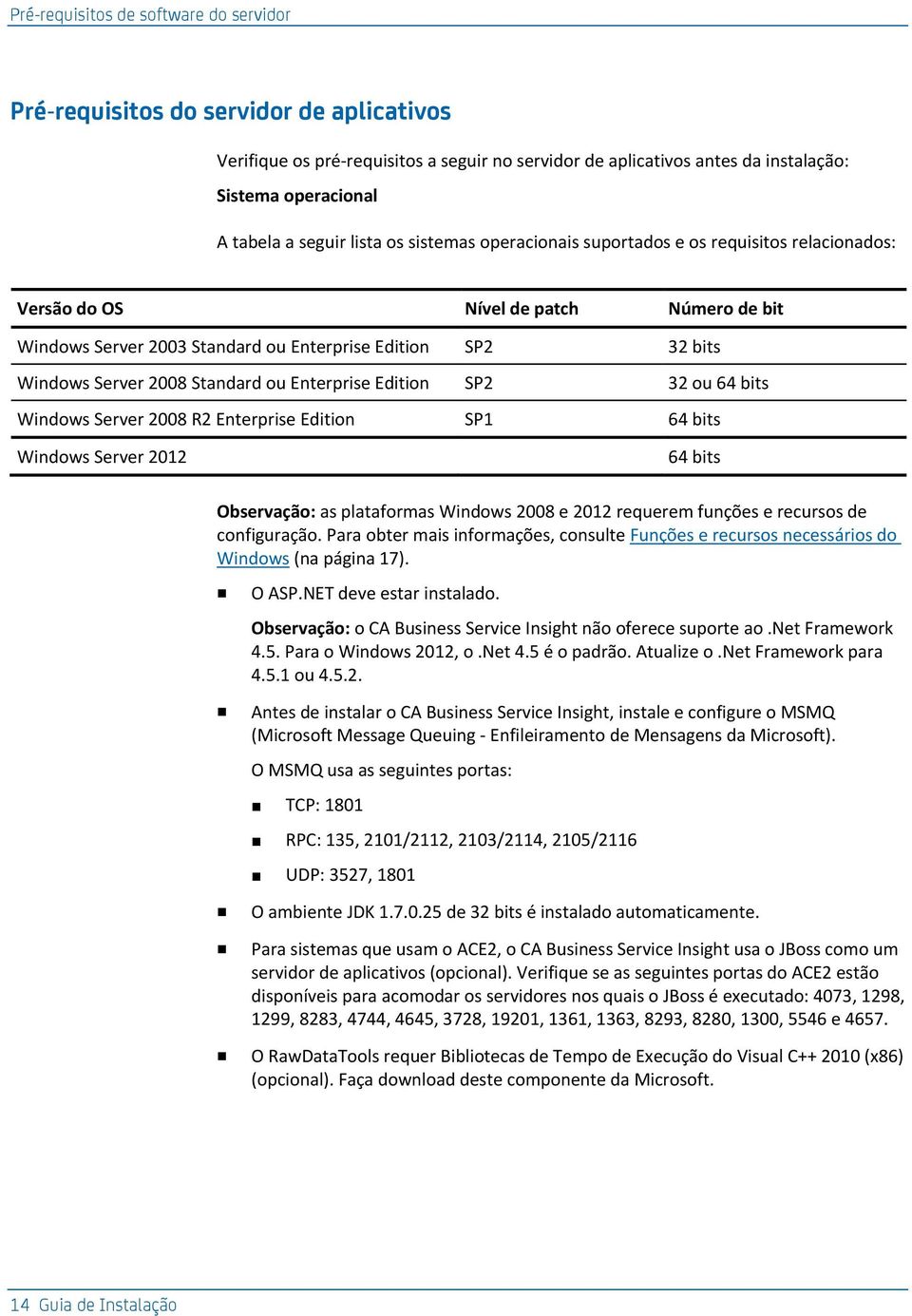 Pré-requisitos de software do servidor

Pré-requisitos do servidor de aplicativos

Verifique os pré-requisitos a seguir no servidor de aplicativos antes da instalação:

Sistema operacional

A tabela a seguir lista os sistemas operacionais suportados e os requisitos relacionados:

| Versão do OS | Nível de patch | Número de bit |
|---|---|---|
| Windows Server 2003 Standard ou Enterprise Edition | SP2 | 32 bits |
| Windows Server 2008 Standard ou Enterprise Edition | SP2 | 32 ou 64 bits |
| Windows Server 2008 R2 Enterprise Edition | SP1 | 64 bits |
| Windows Server 2012 | | 64 bits |

Observação: as plataformas Windows 2008 e 2012 requerem funções e recursos de configuração. Para obter mais informações, consulte Funções e recursos necessários do Windows (na página 17).

■ O ASP.NET deve estar instalado.

Observação: o CA Business Service Insight não oferece suporte ao .Net Framework 4.5. Para o Windows 2012, o .Net 4.5 é o padrão. Atualize o .Net Framework para 4.5.1 ou 4.5.2.

■ Antes de instalar o CA Business Service Insight, instale e configure o MSMQ (Microsoft Message Queuing - Enfileiramento de Mensagens da Microsoft).

O MSMQ usa as seguintes portas:

■ TCP: 1801

■ RPC: 135, 2101/2112, 2103/2114, 2105/2116

■ UDP: 3527, 1801

■ O ambiente JDK 1.7.0.25 de 32 bits é instalado automaticamente.

■ Para sistemas que usam o ACE2, o CA Business Service Insight usa o JBoss como um servidor de aplicativos (opcional). Verifique se as seguintes portas do ACE2 estão disponíveis para acomodar os servidores nos quais o JBoss é executado: 4073, 1298, 1299, 8283, 4744, 4645, 3728, 19201, 1361, 1363, 8293, 8280, 1300, 5546 e 4657.

■ O RawDataTools requer Bibliotecas de Tempo de Execução do Visual C++ 2010 (x86) (opcional). Faça download deste componente da Microsoft.

14 Guia de Instalação